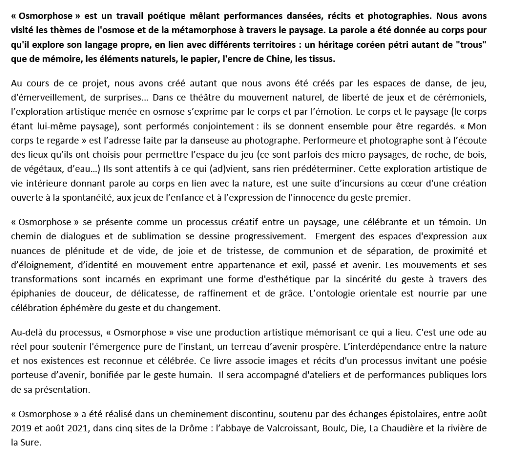 « Osmorphose » est un travail poétique mêlant performances dansées, récits et photographies. Nous avons visité les thèmes de l'osmose et de la métamorphose à travers le paysage. La parole a été donnée au corps pour qu'il explore son langage propre, en lien avec différents territoires : un héritage coréen pétri autant de "trous" que de mémoire, les éléments naturels, le papier, l'encre de Chine, les tissus.

Au cours de ce projet, nous avons créé autant que nous avons été créés par les espaces de danse, de jeu, d'émerveillement, de surprises… Dans ce théâtre du mouvement naturel, de liberté de jeux et de cérémoniels, l'exploration artistique menée en osmose s'exprime par le corps et par l'émotion. Le corps et le paysage (le corps étant lui-même paysage), sont performés conjointement : ils se donnent ensemble pour être regardés. « Mon corps te regarde » est l'adresse faite par la danseuse au photographe. Performeure et photographe sont à l'écoute des lieux qu'ils ont choisis pour permettre l'espace du jeu (ce sont parfois des micro paysages, de roche, de bois, de végétaux, d'eau…) Ils sont attentifs à ce qui (ad)vient, sans rien prédéterminer. Cette exploration artistique de vie intérieure donnant parole au corps en lien avec la nature, est une suite d'incursions au cœur d'une création ouverte à la spontanéité, aux jeux de l'enfance et à l'expression de l'innocence du geste premier.

« Osmorphose » se présente comme un processus créatif entre un paysage, une célébrante et un témoin. Un chemin de dialogues et de sublimation se dessine progressivement. Emergent des espaces d'expression aux nuances de plénitude et de vide, de joie et de tristesse, de communion et de séparation, de proximité et d'éloignement, d'identité en mouvement entre appartenance et exil, passé et avenir. Les mouvements et ses transformations sont incarnés en exprimant une forme d'esthétique par la sincérité du geste à travers des épiphanies de douceur, de délicatesse, de raffinement et de grâce. L'ontologie orientale est nourrie par une célébration éphémère du geste et du changement.

Au-delà du processus, « Osmorphose » vise une production artistique mémorisant ce qui a lieu. C'est une ode au réel pour soutenir l'émergence pure de l'instant, un terreau d'avenir prospère. L'interdépendance entre la nature et nos existences est reconnue et célébrée. Ce livre associe images et récits d'un processus invitant une poésie porteuse d'avenir, bonifiée par le geste humain. Il sera accompagné d'ateliers et de performances publiques lors de sa présentation.

« Osmorphose » a été réalisé dans un cheminement discontinu, soutenu par des échanges épistolaires, entre août 2019 et août 2021, dans cinq sites de la Drôme : l'abbaye de Valcroissant, Boulc, Die, La Chaudière et la rivière de la Sure.